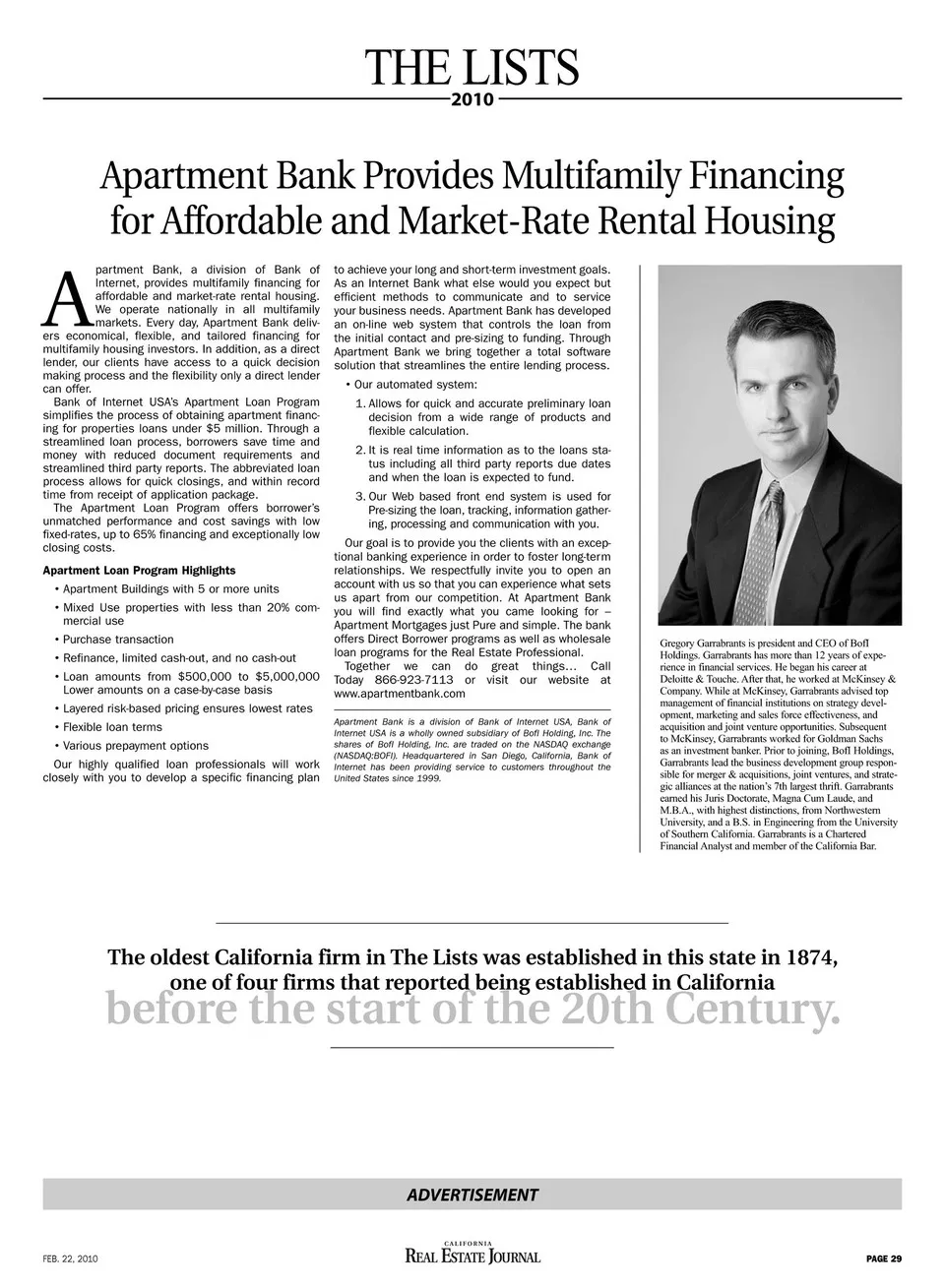 THE LISTS
2010

Apartment Bank Provides Multifamily Financing for Affordable and Market-Rate Rental Housing

Apartment Bank, a division of Bank of Internet, provides multifamily financing for affordable and market-rate rental housing. We operate nationally in all multifamily markets. Every day, Apartment Bank delivers economical, flexible, and tailored financing for multifamily housing investors. In addition, as a direct lender, our clients have access to a quick decision making process and the flexibility only a direct lender can offer.

Bank of Internet USA's Apartment Loan Program simplifies the process of obtaining apartment financing for properties loans under $5 million. Through a streamlined loan process, borrowers save time and money with reduced document requirements and streamlined third party reports. The abbreviated loan process allows for quick closings, and within record time from receipt of application package.

The Apartment Loan Program offers borrower's unmatched performance and cost savings with low fixed-rates, up to 65% financing and exceptionally low closing costs.

Apartment Loan Program Highlights

• Apartment Buildings with 5 or more units
• Mixed Use properties with less than 20% commercial use
• Purchase transaction
• Refinance, limited cash-out, and no cash-out
• Loan amounts from $500,000 to $5,000,000 Lower amounts on a case-by-case basis
• Layered risk-based pricing ensures lowest rates
• Flexible loan terms
• Various prepayment options

Our highly qualified loan professionals will work closely with you to develop a specific financing plan to achieve your long and short-term investment goals. As an Internet Bank what else would you expect but efficient methods to communicate and to service your business needs. Apartment Bank has developed an on-line web system that controls the loan from the initial contact and pre-sizing to funding. Through Apartment Bank we bring together a total software solution that streamlines the entire lending process.

• Our automated system:
1. Allows for quick and accurate preliminary loan decision from a wide range of products and flexible calculation.
2. It is real time information as to the loans status including all third party reports due dates and when the loan is expected to fund.
3. Our Web based front end system is used for Pre-sizing the loan, tracking, information gathering, processing and communication with you.

Our goal is to provide you the clients with an exceptional banking experience in order to foster long-term relationships. We respectfully invite you to open an account with us so that you can experience what sets us apart from our competition. At Apartment Bank you will find exactly what you came looking for – Apartment Mortgages just Pure and simple. The bank offers Direct Borrower programs as well as wholesale loan programs for the Real Estate Professional.

Together we can do great things… Call Today 866-923-7113 or visit our website at www.apartmentbank.com

Apartment Bank is a division of Bank of Internet USA, Bank of Internet USA is a wholly owned subsidiary of BofI Holding, Inc. The shares of BofI Holding, Inc. are traded on the NASDAQ exchange (NASDAQ:BOFI). Headquartered in San Diego, California, Bank of Internet has been providing service to customers throughout the United States since 1999.

Gregory Garrabrants is president and CEO of BofI Holdings. Garrabrants has more than 12 years of experience in financial services. He began his career at Deloitte & Touche. After that, he worked at McKinsey & Company. While at McKinsey, Garrabrants advised top management of financial institutions on strategy development, marketing and sales force effectiveness, and acquisition and joint venture opportunities. Subsequent to McKinsey, Garrabrants worked for Goldman Sachs as an investment banker. Prior to joining, BofI Holdings, Garrabrants lead the business development group responsible for merger & acquisitions, joint ventures, and strategic alliances at the nation's 7th largest thrift. Garrabrants earned his Juris Doctorate, Magna Cum Laude, and M.B.A., with highest distinctions, from Northwestern University, and a B.S. in Engineering from the University of Southern California. Garrabrants is a Chartered Financial Analyst and member of the California Bar.

The oldest California firm in The Lists was established in this state in 1874, one of four firms that reported being established in California before the start of the 20th Century.

ADVERTISEMENT

FEB. 22, 2010
CALIFORNIA REAL ESTATE JOURNAL
PAGE 29